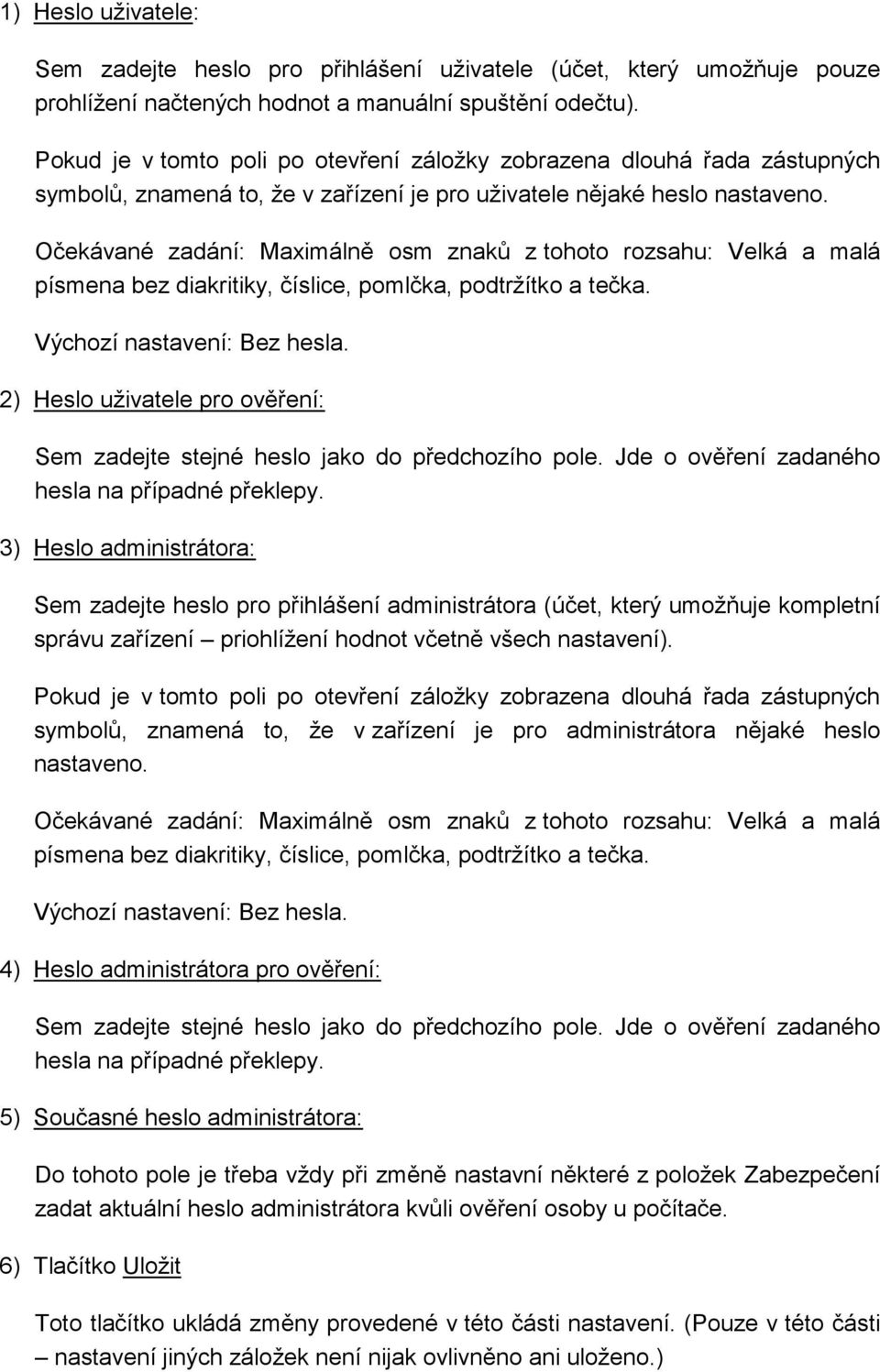 1) Heslo uživatele:

Sem zadejte heslo pro přihlášení uživatele (účet, který umožňuje pouze prohlížení načtených hodnot a manuální spuštění odečtu).

Pokud je v tomto poli po otevření záložky zobrazena dlouhá řada zástupných symbolů, znamená to, že v zařízení je pro uživatele nějaké heslo nastaveno.

Očekávané zadání: Maximálně osm znaků z tohoto rozsahu: Velká a malá písmena bez diakritiky, číslice, pomlčka, podtržítko a tečka.

Výchozí nastavení: Bez hesla.

2) Heslo uživatele pro ověření:

Sem zadejte stejné heslo jako do předchozího pole. Jde o ověření zadaného hesla na případné překlepy.

3) Heslo administrátora:

Sem zadejte heslo pro přihlášení administrátora (účet, který umožňuje kompletní správu zařízení – priohlížení hodnot včetně všech nastavení).

Pokud je v tomto poli po otevření záložky zobrazena dlouhá řada zástupných symbolů, znamená to, že v zařízení je pro administrátora nějaké heslo nastaveno.

Očekávané zadání: Maximálně osm znaků z tohoto rozsahu: Velká a malá písmena bez diakritiky, číslice, pomlčka, podtržítko a tečka.

Výchozí nastavení: Bez hesla.

4) Heslo administrátora pro ověření:

Sem zadejte stejné heslo jako do předchozího pole. Jde o ověření zadaného hesla na případné překlepy.

5) Současné heslo administrátora:

Do tohoto pole je třeba vždy při změně nastavní některé z položek Zabezpečení zadat aktuální heslo administrátora kvůli ověření osoby u počítače.

6) Tlačítko Uložit

Toto tlačítko ukládá změny provedené v této části nastavení. (Pouze v této části – nastavení jiných záložek není nijak ovlivněno ani uloženo.)